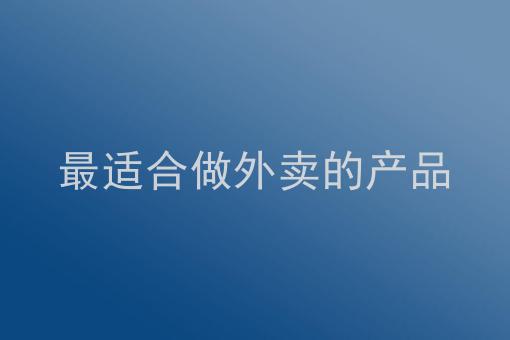 最适合做外卖的产品